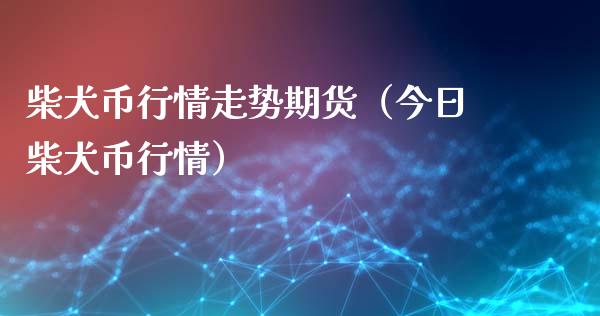 柴犬币行情走势期货（今日柴犬币行情）